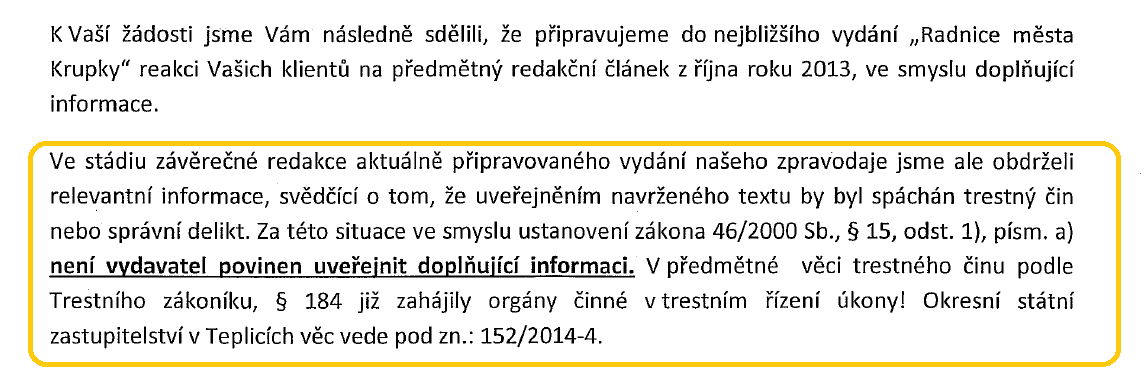 K Vaší žádosti jsme Vám následně sdělili, že připravujeme do nejbližšího vydání „Radnice města Krupky" reakci Vašich klientů na předmětný redakční článek z října roku 2013, ve smyslu doplňující informace.

Ve stádiu závěrečné redakce aktuálně připravovaného vydání našeho zpravodaje jsme ale obdrželi relevantní informace, svědčící o tom, že uveřejněním navrženého textu by byl spáchán trestný čin nebo správní delikt. Za této situace ve smyslu ustanovení zákona 46/2000 Sb., § 15, odst. 1), písm. a) není vydavatel povinen uveřejnit doplňující informaci. V předmětné věci trestného činu podle Trestního zákoníku, § 184 již zahájily orgány činné v trestním řízení úkony! Okresní státní zastupitelství v Teplicích věc vede pod zn.: 152/2014-4.